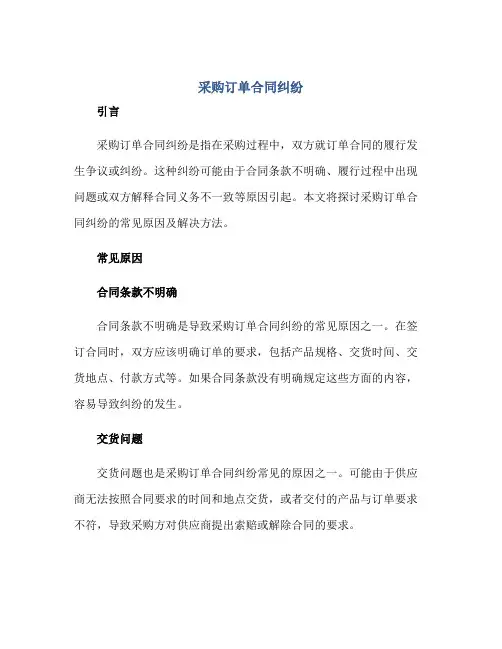 采购订单合同纠纷

引言

采购订单合同纠纷是指在采购过程中，双方就订单合同的履行发生争议或纠纷。这种纠纷可能由于合同条款不明确、履行过程中出现问题或双方解释合同义务不一致等原因引起。本文将探讨采购订单合同纠纷的常见原因及解决方法。

常见原因

合同条款不明确

合同条款不明确是导致采购订单合同纠纷的常见原因之一。在签订合同时，双方应该明确订单的要求，包括产品规格、交货时间、交货地点、付款方式等。如果合同条款没有明确规定这些方面的内容，容易导致纠纷的发生。

交货问题

交货问题也是采购订单合同纠纷常见的原因之一。可能由于供应商无法按照合同要求的时间和地点交货，或者交付的产品与订单要求不符，导致采购方对供应商提出索赔或解除合同的要求。